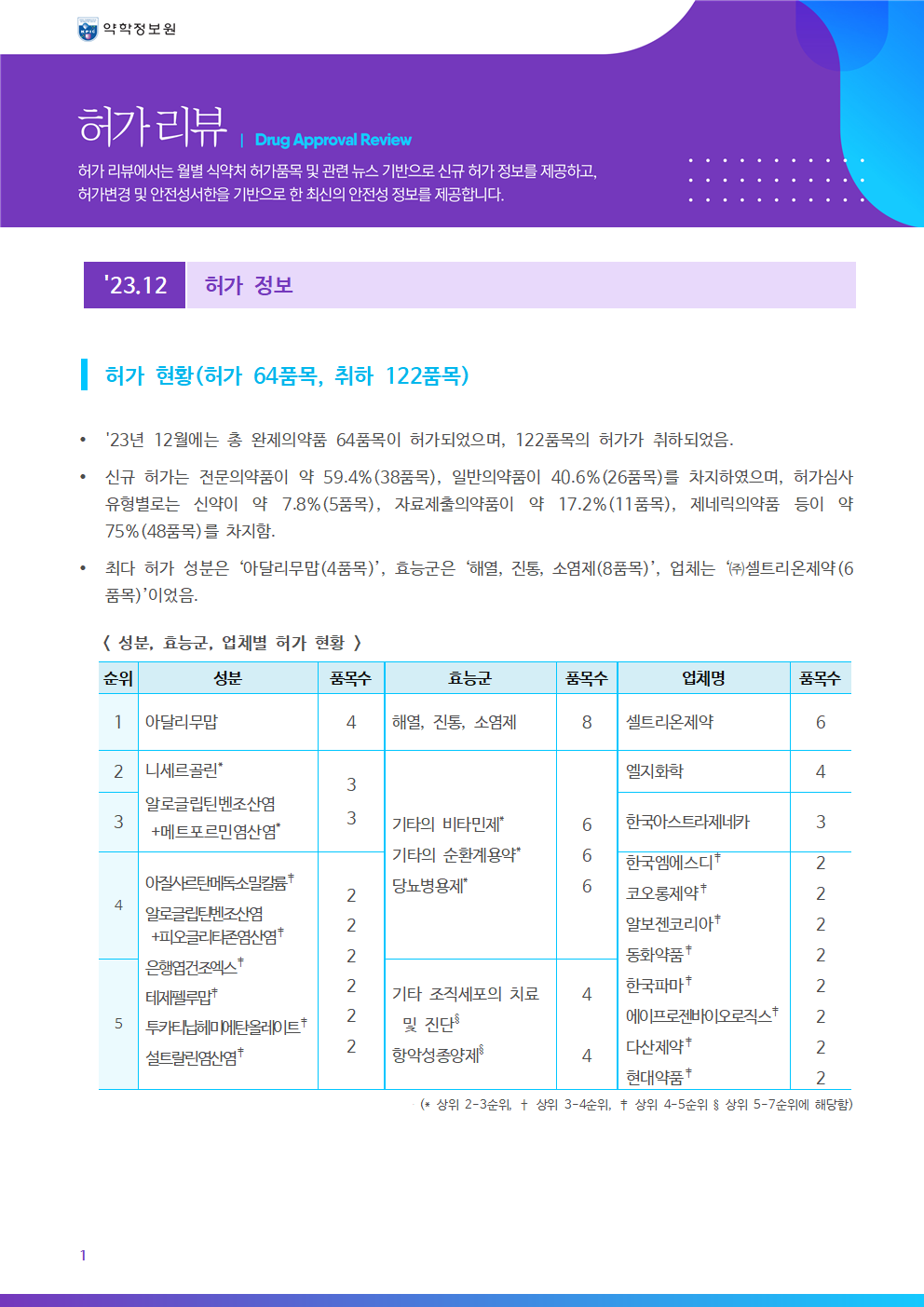 약학정보원

허가 리뷰 | Drug Approval Review

허가 리뷰에서는 월별 식약처 허가품목 및 관련 뉴스 기반으로 신규 허가 정보를 제공하고, 허가변경 및 안전성서한을 기반으로 한 최신의 안전성 정보를 제공합니다.

'23.12 허가 정보

허가 현황(허가 64품목, 취하 122품목)

• '23년 12월에는 총 완제의약품 64품목이 허가되었으며, 122품목의 허가가 취하되었음.

• 신규 허가는 전문의약품이 약 59.4%(38품목), 일반의약품이 40.6%(26품목)를 차지하였으며, 허가심사 유형별로는 신약이 약 7.8%(5품목), 자료제출의약품이 약 17.2%(11품목), 제네릭의약품 등이 약 75%(48품목)를 차지함.

• 최다 허가 성분은 '아달리무맙(4품목)', 효능군은 '해열, 진통, 소염제(8품목)', 업체는 '㈜셀트리온제약(6품목)'이었음.

〈 성분, 효능군, 업체별 허가 현황 〉

| 순위 | 성분 | 품목수 | 효능군 | 품목수 | 업체명 | 품목수 |
|---|---|---|---|---|---|---|
| 1 | 아달리무맙 | 4 | 해열, 진통, 소염제 | 8 | 셀트리온제약 | 6 |
| 2 | 니세르골린* | 3 | 기타의 비타민제* | 6 | 엘지화학 | 4 |
| 3 | 알로글립틴벤조산염 +메트포르민염산염* | 3 | 기타의 순환계용약* | 6 | 한국아스트라제네카 | 3 |
| 4 | 아질사르탄메독소밀칼륨† | 2 | 당뇨병용제* | 6 | 한국엠에스디† | 2 |
| | 알로글립틴벤조산염 +피오글리타존염산염† | 2 | | | 코오롱제약† | 2 |
| | 은행엽건조엑스† | 2 | | | 알보젠코리아† | 2 |
| 5 | 테제펠루맙† | 2 | 기타 조직세포의 치료 및 진단§ | 4 | 동화약품† | 2 |
| | 투카티닙헤미에탄올레이트† | 2 | 항악성종양제§ | 4 | 한국파마† | 2 |
| | 설트랄린염산염† | 2 | | | 에이프로젠바이오로직스† | 2 |
| | | | | | 다산제약† | 2 |
| | | | | | 현대약품† | 2 |

(* 상위 2-3순위, † 상위 3-4순위, † 상위 4-5순위 § 상위 5-7순위에 해당함)

1